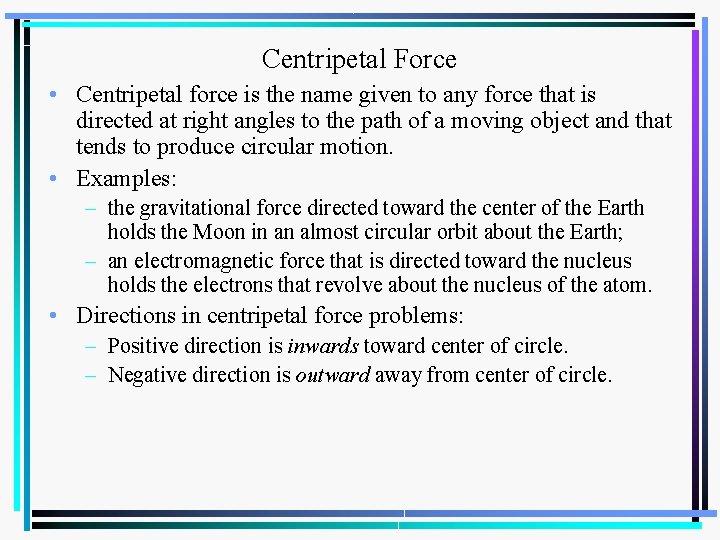 Centripetal Force

• Centripetal force is the name given to any force that is directed at right angles to the path of a moving object and that tends to produce circular motion.

• Examples:

- the gravitational force directed toward the center of the Earth holds the Moon in an almost circular orbit about the Earth;
- an electromagnetic force that is directed toward the nucleus holds the electrons that revolve about the nucleus of the atom.

• Directions in centripetal force problems:

- Positive direction is inwards toward center of circle.
- Negative direction is outward away from center of circle.